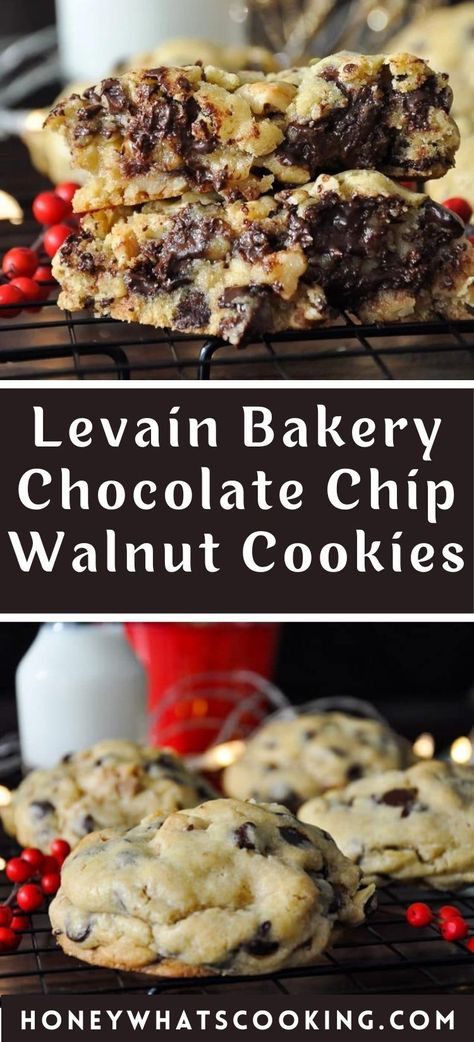 Levain Bakery Chocolate Chip Walnut Cookies

HONEYWHATSCOOKING.COM